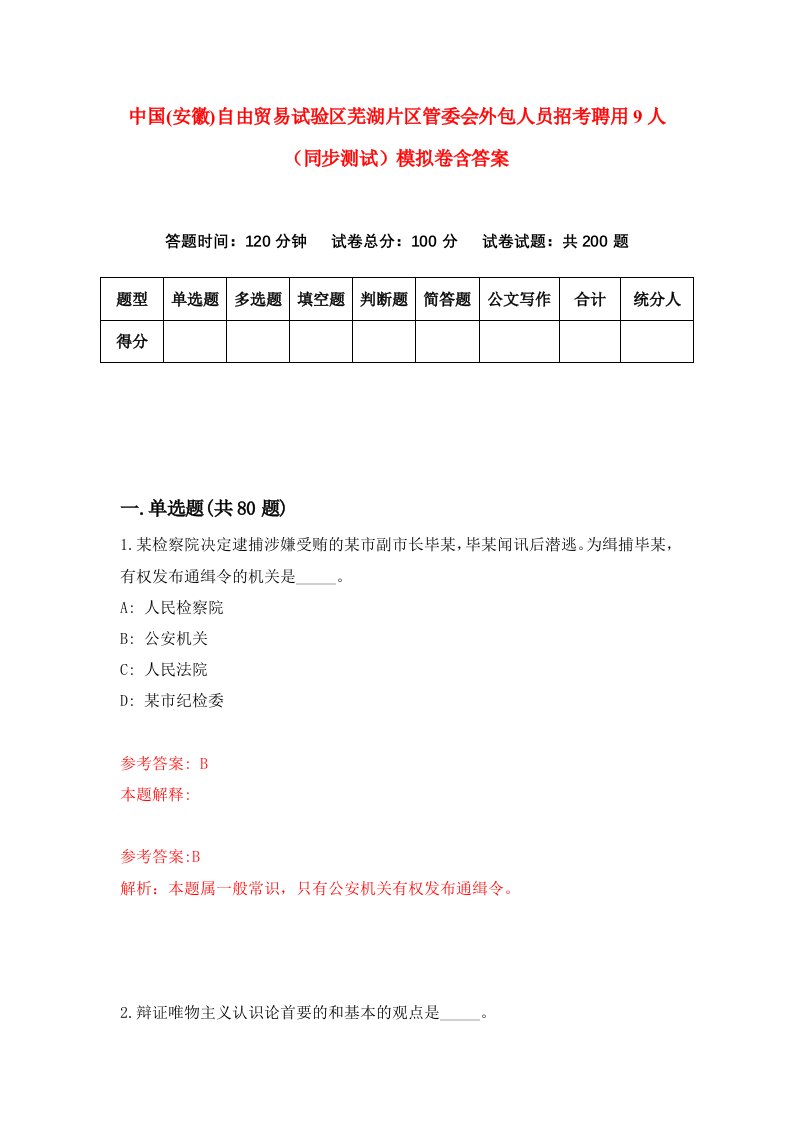 中国(安徽)自由贸易试验区芜湖片区管委会外包人员招考聘用9人（同步测试）模拟卷含答案

答题时间：120分钟　试卷总分：100分　试卷试题：共200题

| 题型 | 单选题 | 多选题 | 填空题 | 判断题 | 简答题 | 公文写作 | 合计 | 统分人 |
|---|---|---|---|---|---|---|---|---|
| 得分 | | | | | | | | |

一.单选题(共80题)

1.某检察院决定逮捕涉嫌受贿的某市副市长毕某，毕某闻讯后潜逃。为缉捕毕某，有权发布通缉令的机关是_____。
A: 人民检察院
B: 公安机关
C: 人民法院
D: 某市纪检委

参考答案: B
本题解释:

参考答案:B
解析：本题属一般常识，只有公安机关有权发布通缉令。

2.辩证唯物主义认识论首要的和基本的观点是_____。